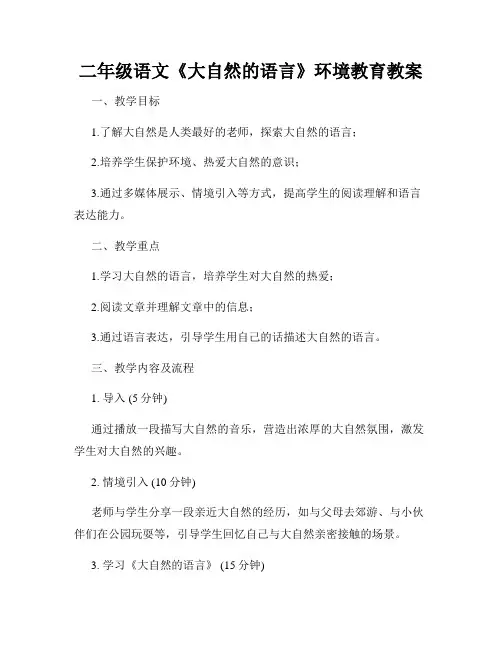 二年级语文《大自然的语言》环境教育教案

一、教学目标

1.了解大自然是人类最好的老师，探索大自然的语言；

2.培养学生保护环境、热爱大自然的意识；

3.通过多媒体展示、情境引入等方式，提高学生的阅读理解和语言表达能力。

二、教学重点

1.学习大自然的语言，培养学生对大自然的热爱；

2.阅读文章并理解文章中的信息；

3.通过语言表达，引导学生用自己的话描述大自然的语言。

三、教学内容及流程

1. 导入 (5 分钟)

通过播放一段描写大自然的音乐，营造出浓厚的大自然氛围，激发学生对大自然的兴趣。

2. 情境引入 (10 分钟)

老师与学生分享一段亲近大自然的经历，如与父母去郊游、与小伙伴们在公园玩耍等，引导学生回忆自己与大自然亲密接触的场景。

3. 学习《大自然的语言》 (15 分钟)